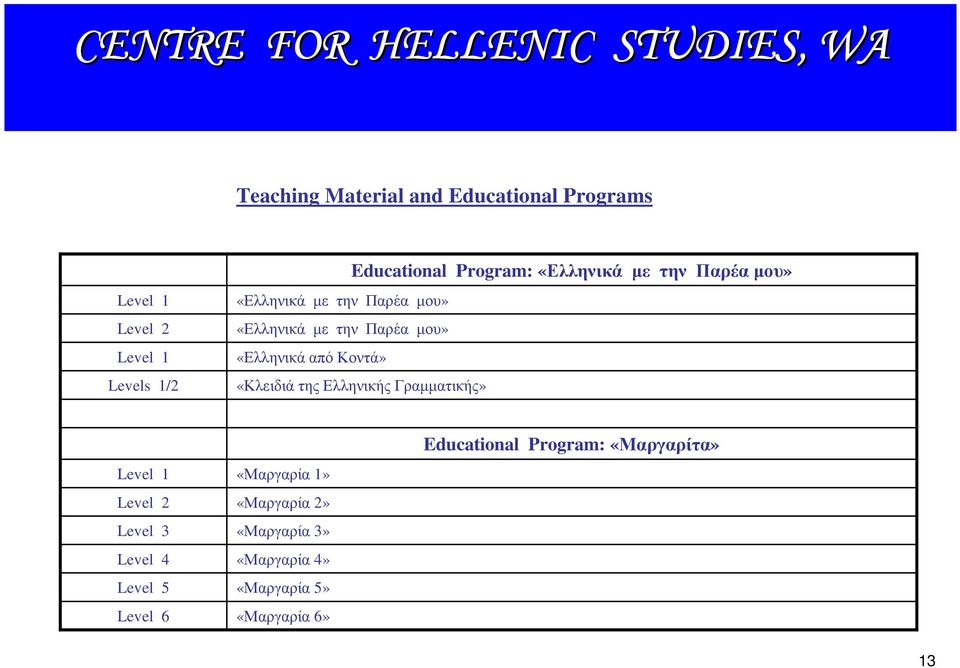 CENTRE FOR HELLENIC STUDIES, WA

Teaching Material and Educational Programs

| | Educational Program: «Ελληνικά με την Παρέα μου» |
|---|---|
| Level 1 | «Ελληνικά με την Παρέα μου» |
| Level 2 | «Ελληνικά με την Παρέα μου» |
| Level 1 | «Ελληνικά από Κοντά» |
| Levels 1/2 | «Κλειδιά της Ελληνικής Γραμματικής» |
| | |
| | Educational Program: «Μαργαρίτα» |
| Level 1 | «Μαργαρία 1» |
| Level 2 | «Μαργαρία 2» |
| Level 3 | «Μαργαρία 3» |
| Level 4 | «Μαργαρία 4» |
| Level 5 | «Μαργαρία 5» |
| Level 6 | «Μαργαρία 6» |

13